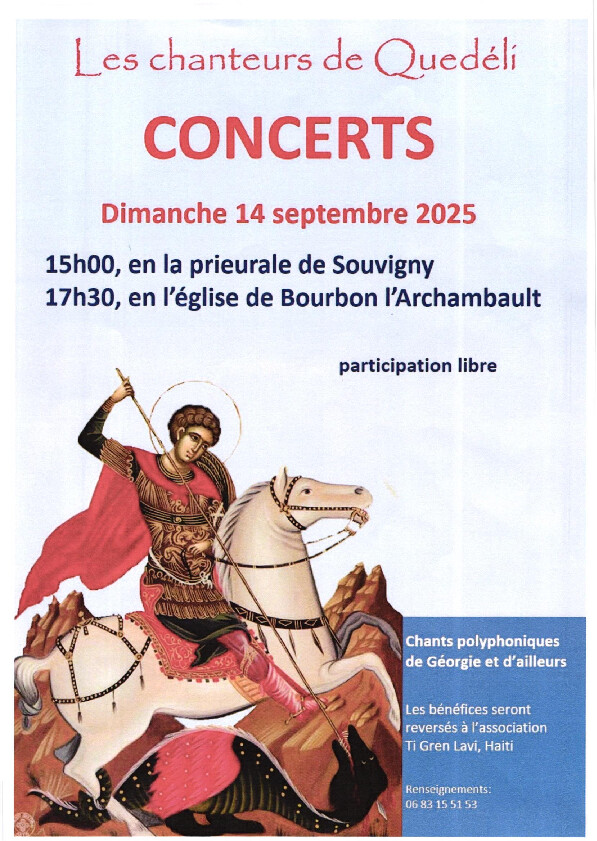 Les chanteurs de Quedéli

CONCERTS

Dimanche 14 septembre 2025

15h00, en la prieurale de Souvigny
17h30, en l'église de Bourbon l'Archambault

participation libre

Chants polyphoniques de Géorgie et d'ailleurs

Les bénéfices seront reversés à l'association Ti Gren Lavi, Haiti

Renseignements:
06 83 15 51 53